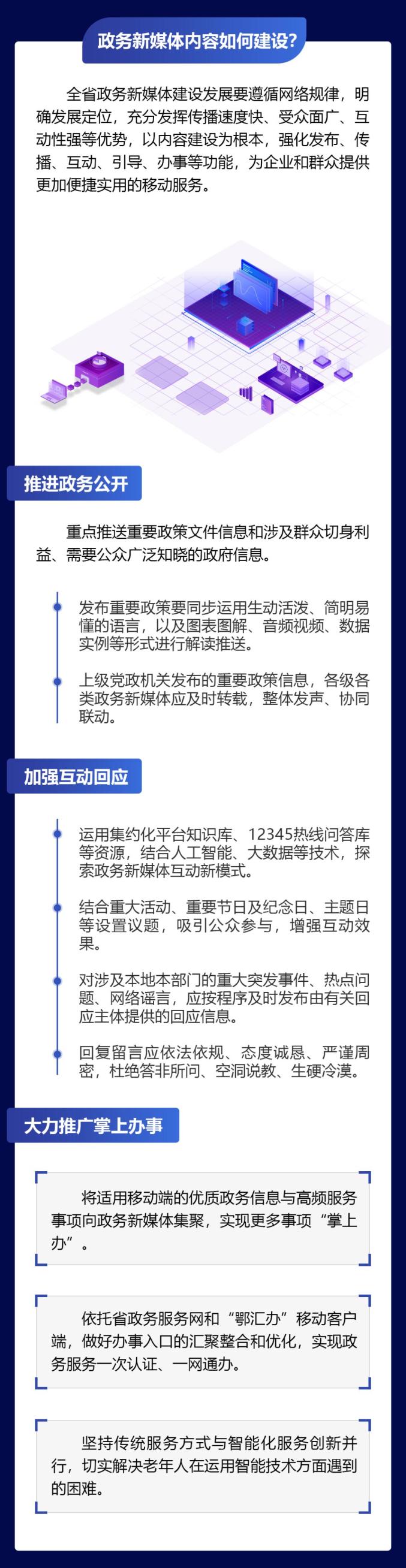 政务新媒体内容如何建设?

全省政务新媒体建设发展要遵循网络规律，明确发展定位，充分发挥传播速度快、受众面广、互动性强等优势，以内容建设为根本，强化发布、传播、互动、引导、办事等功能，为企业和群众提供更加便捷实用的移动服务。

推进政务公开

重点推送重要政策文件信息和涉及群众切身利益、需要公众广泛知晓的政府信息。

发布重要政策要同步运用生动活泼、简明易懂的语言，以及图表图解、音频视频、数据实例等形式进行解读推送。

上级党政机关发布的重要政策信息，各级各类政务新媒体应及时转载，整体发声、协同联动。

加强互动回应

运用集约化平台知识库、12345热线问答库等资源，结合人工智能、大数据等技术，探索政务新媒体互动新模式。

结合重大活动、重要节日及纪念日、主题日等设置议题，吸引公众参与，增强互动效果。

对涉及本地本部门的重大突发事件、热点问题、网络谣言，应按程序及时发布由有关回应主体提供的回应信息。

回复留言应依法依规、态度诚恳、严谨周密，杜绝答非所问、空洞说教、生硬冷漠。

大力推广掌上办事

将适用移动端的优质政务信息与高频服务事项向政务新媒体集聚，实现更多事项“掌上办”。

依托省政务服务网和“鄂汇办”移动客户端，做好办事入口的汇聚整合和优化，实现政务服务一次认证、一网通办。

坚持传统服务方式与智能化服务创新并行，切实解决老年人在运用智能技术方面遇到的困难。